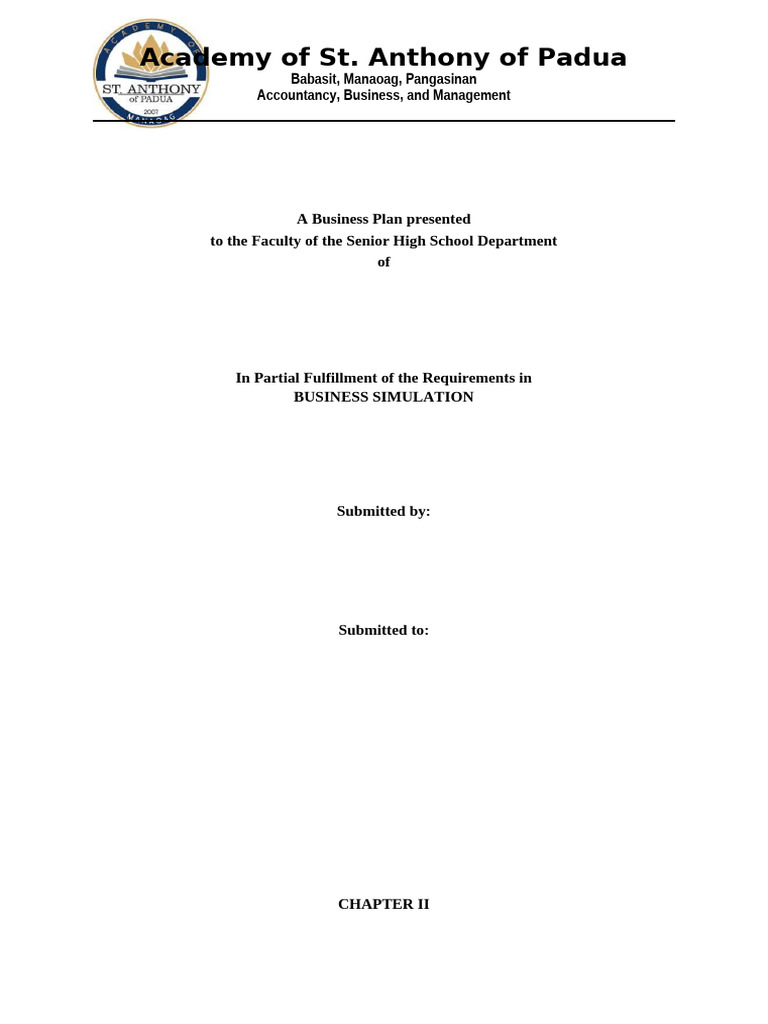 ACADEMY OF
ST. ANTHONY
of PADUA
2007
MANAOAG

Academy of St. Anthony of Padua
Babasit, Manaoag, Pangasinan
Accountancy, Business, and Management

A Business Plan presented
to the Faculty of the Senior High School Department
of

In Partial Fulfillment of the Requirements in
BUSINESS SIMULATION

Submitted by:

Submitted to:

CHAPTER II